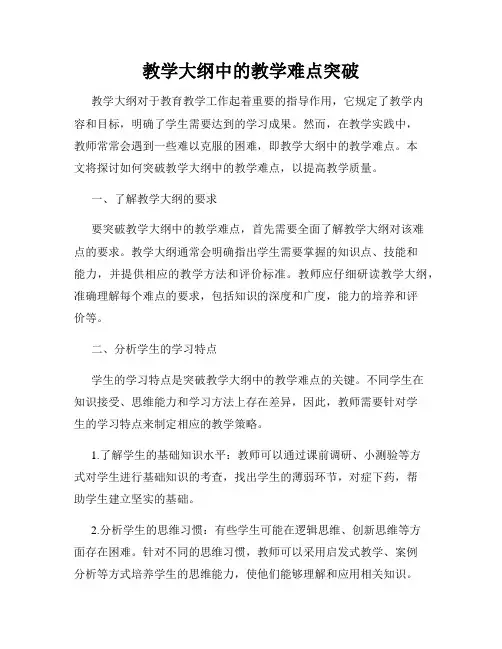 教学大纲中的教学难点突破

教学大纲对于教育教学工作起着重要的指导作用，它规定了教学内容和目标，明确了学生需要达到的学习成果。然而，在教学实践中，教师常常会遇到一些难以克服的困难，即教学大纲中的教学难点。本文将探讨如何突破教学大纲中的教学难点，以提高教学质量。

一、了解教学大纲的要求

要突破教学大纲中的教学难点，首先需要全面了解教学大纲对该难点的要求。教学大纲通常会明确指出学生需要掌握的知识点、技能和能力，并提供相应的教学方法和评价标准。教师应仔细研读教学大纲，准确理解每个难点的要求，包括知识的深度和广度，能力的培养和评价等。

二、分析学生的学习特点

学生的学习特点是突破教学大纲中的教学难点的关键。不同学生在知识接受、思维能力和学习方法上存在差异，因此，教师需要针对学生的学习特点来制定相应的教学策略。

1.了解学生的基础知识水平：教师可以通过课前调研、小测验等方式对学生进行基础知识的考查，找出学生的薄弱环节，对症下药，帮助学生建立坚实的基础。

2.分析学生的思维习惯：有些学生可能在逻辑思维、创新思维等方面存在困难。针对不同的思维习惯，教师可以采用启发式教学、案例分析等方式培养学生的思维能力，使他们能够理解和应用相关知识。